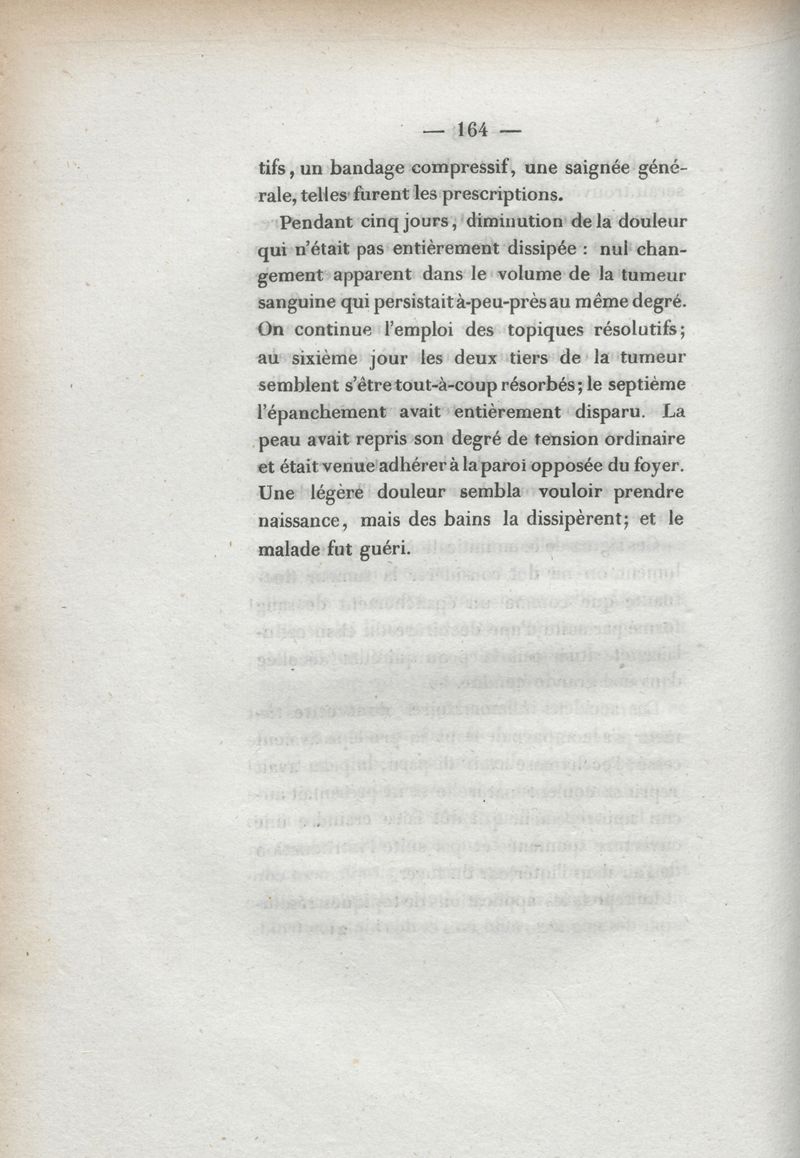 — 164 —

tifs, un bandage compressif, une saignée générale, telles furent les prescriptions.

Pendant cinq jours, diminution de la douleur qui n'était pas entièrement dissipée : nul changement apparent dans le volume de la tumeur sanguine qui persistait à-peu-près au même degré. On continue l'emploi des topiques résolutifs; au sixième jour les deux tiers de la tumeur semblent s'être tout-à-coup résorbés; le septième l'épanchement avait entièrement disparu. La peau avait repris son degré de tension ordinaire et était venue adhérer à la paroi opposée du foyer. Une légère douleur sembla vouloir prendre naissance, mais des bains la dissipèrent; et le malade fut guéri.